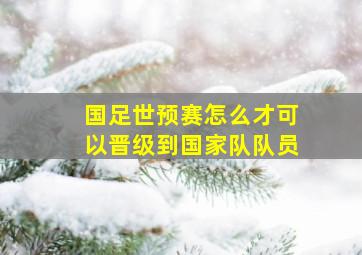 国足世预赛怎么才可以晋级到国家队队员